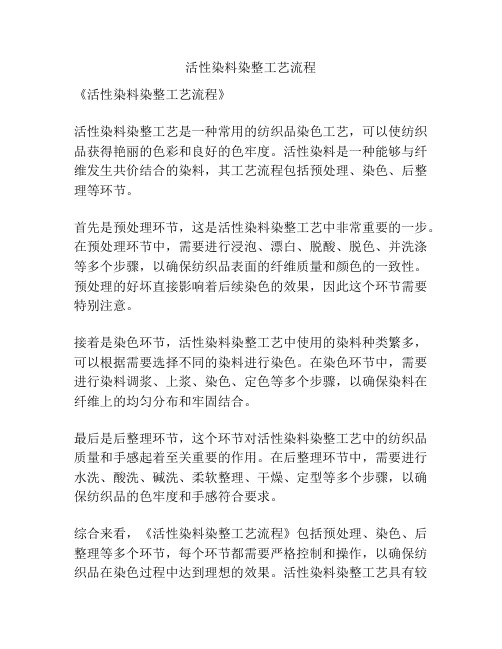 活性染料染整工艺流程

《活性染料染整工艺流程》

活性染料染整工艺是一种常用的纺织品染色工艺，可以使纺织品获得艳丽的色彩和良好的色牢度。活性染料是一种能够与纤维发生共价结合的染料，其工艺流程包括预处理、染色、后整理等环节。

首先是预处理环节，这是活性染料染整工艺中非常重要的一步。在预处理环节中，需要进行浸泡、漂白、脱酸、脱色、并洗涤等多个步骤，以确保纺织品表面的纤维质量和颜色的一致性。预处理的好坏直接影响着后续染色的效果，因此这个环节需要特别注意。

接着是染色环节，活性染料染整工艺中使用的染料种类繁多，可以根据需要选择不同的染料进行染色。在染色环节中，需要进行染料调浆、上浆、染色、定色等多个步骤，以确保染料在纤维上的均匀分布和牢固结合。

最后是后整理环节，这个环节对活性染料染整工艺中的纺织品质量和手感起着至关重要的作用。在后整理环节中，需要进行水洗、酸洗、碱洗、柔软整理、干燥、定型等多个步骤，以确保纺织品的色牢度和手感符合要求。

综合来看，《活性染料染整工艺流程》包括预处理、染色、后整理等多个环节，每个环节都需要严格控制和操作，以确保纺织品在染色过程中达到理想的效果。活性染料染整工艺具有较